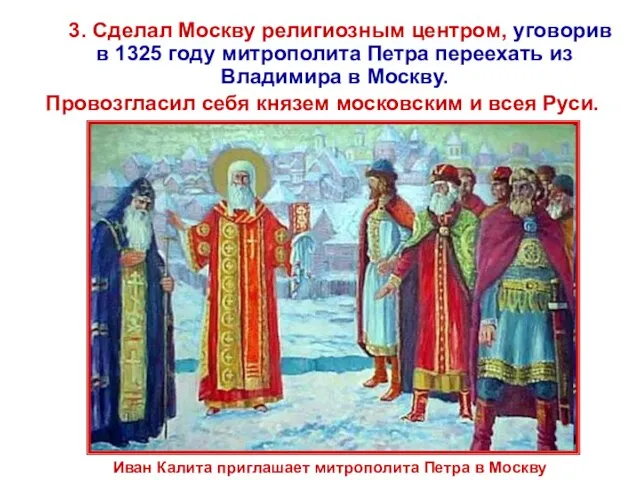 3. Сделал Москву религиозным центром, уговорив в 1325 году митрополита Петра переехать из Владимира в Москву.

Провозгласил себя князем московским и всея Руси.

Иван Калита приглашает митрополита Петра в Москву